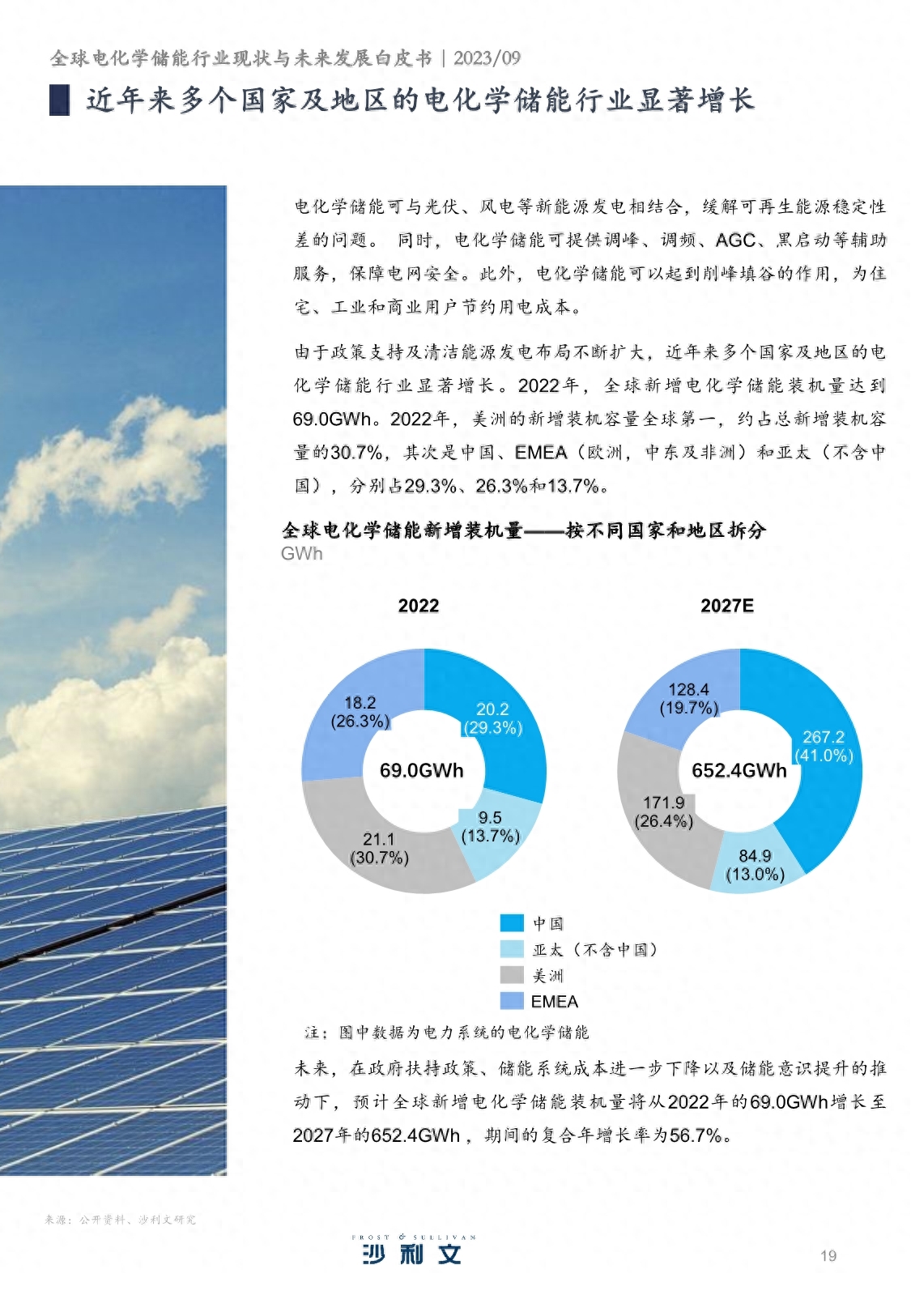 全球电化学储能行业现状与未来发展白皮书 | 2023/09

近年来多个国家及地区的电化学储能行业显著增长

电化学储能可与光伏、风电等新能源发电相结合，缓解可再生能源稳定性差的问题。 同时，电化学储能可提供调峰、调频、AGC、黑启动等辅助服务，保障电网安全。此外，电化学储能可以起到削峰填谷的作用，为住宅、工业和商业用户节约用电成本。

由于政策支持及清洁能源发电布局不断扩大，近年来多个国家及地区的电化学储能行业显著增长。2022年，全球新增电化学储能装机量达到69.0GWh。2022年，美洲的新增装机容量全球第一，约占总新增装机容量的30.7%，其次是中国、EMEA（欧洲，中东及非洲）和亚太（不含中国），分别占29.3%、26.3%和13.7%。

全球电化学储能新增装机量——按不同国家和地区拆分
GWh

2022

18.2 (26.3%)
20.2 (29.3%)
69.0GWh
9.5 (13.7%)
21.1 (30.7%)

2027E

128.4 (19.7%)
267.2 (41.0%)
652.4GWh
171.9 (26.4%)
84.9 (13.0%)

中国
亚太（不含中国）
美洲
EMEA

注：图中数据为电力系统的电化学储能

未来，在政府扶持政策、储能系统成本进一步下降以及储能意识提升的推动下，预计全球新增电化学储能装机量将从2022年的69.0GWh增长至2027年的652.4GWh，期间的复合年增长率为56.7%。

来源：公开资料、沙利文研究

FROST & SULLIVAN
沙利文

19